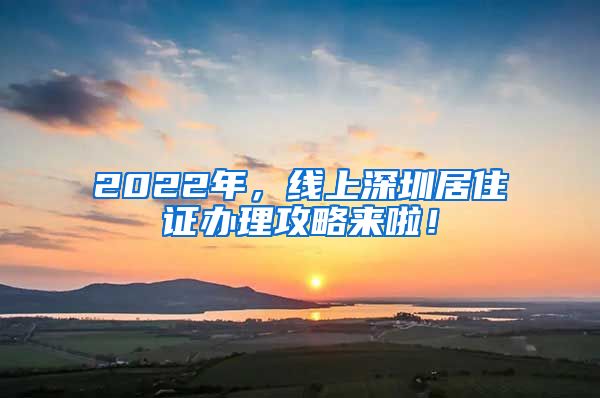 2022年，线上深圳居住证办理攻略来啦！